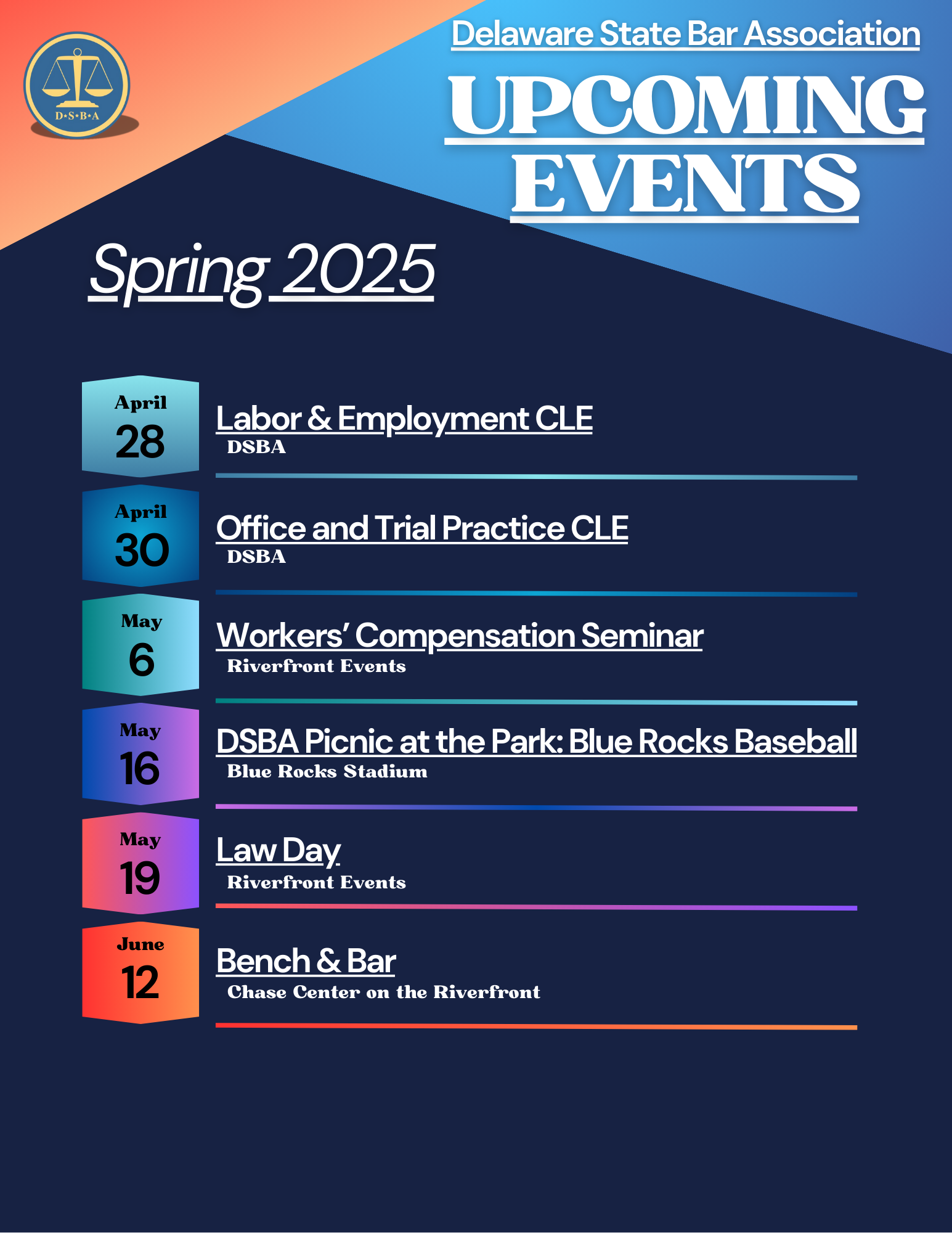 D•S•B•A

Delaware State Bar Association

UPCOMING EVENTS

Spring 2025

April 28
Labor & Employment CLE
DSBA

April 30
Office and Trial Practice CLE
DSBA

May 6
Workers' Compensation Seminar
Riverfront Events

May 16
DSBA Picnic at the Park: Blue Rocks Baseball
Blue Rocks Stadium

May 19
Law Day
Riverfront Events

June 12
Bench & Bar
Chase Center on the Riverfront